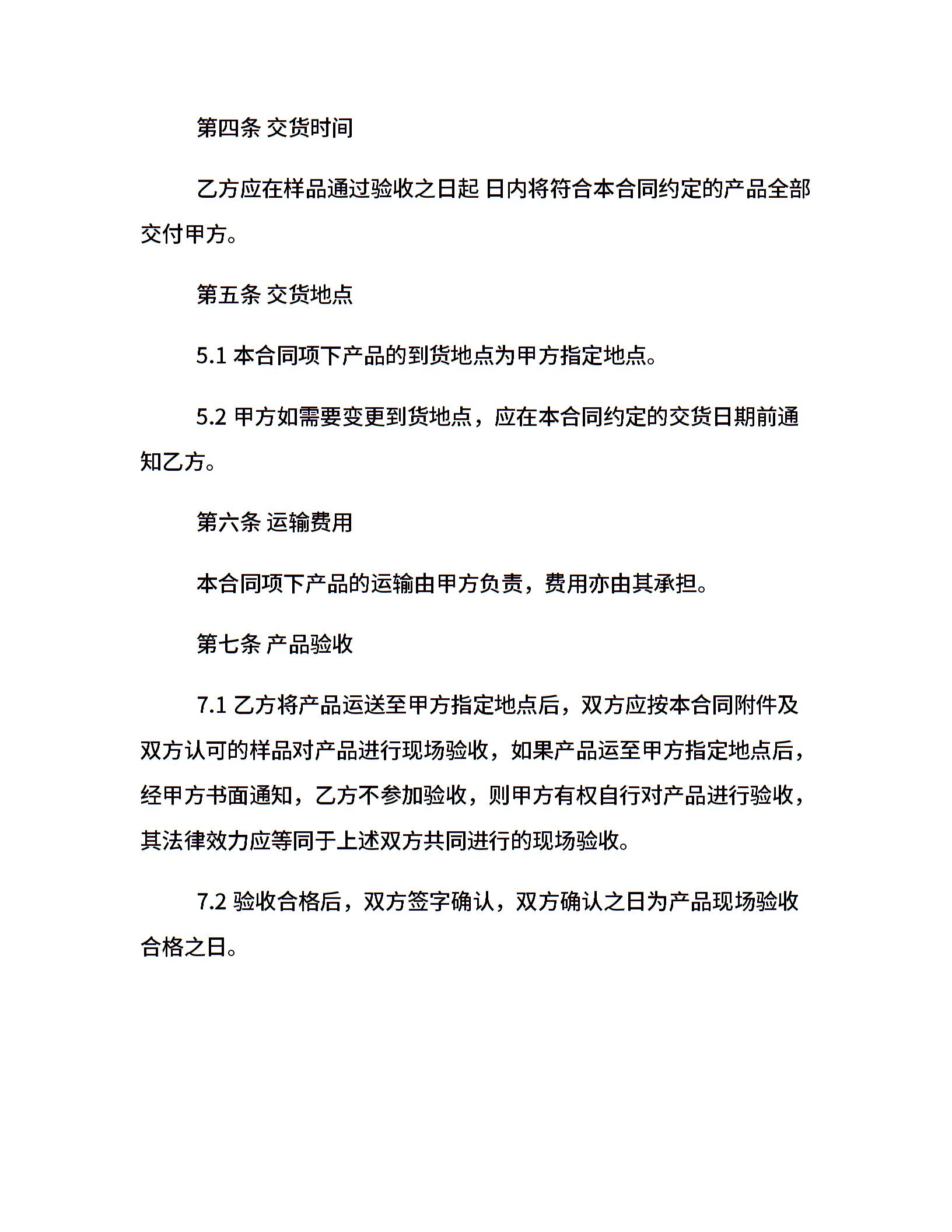 第四条 交货时间

乙方应在样品通过验收之日起 日内将符合本合同约定的产品全部交付甲方。

第五条 交货地点

5.1 本合同项下产品的到货地点为甲方指定地点。

5.2 甲方如需要变更到货地点，应在本合同约定的交货日期前通知乙方。

第六条 运输费用

本合同项下产品的运输由甲方负责，费用亦由其承担。

第七条 产品验收

7.1 乙方将产品运送至甲方指定地点后，双方应按本合同附件及双方认可的样品对产品进行现场验收，如果产品运至甲方指定地点后，经甲方书面通知，乙方不参加验收，则甲方有权自行对产品进行验收，其法律效力应等同于上述双方共同进行的现场验收。

7.2 验收合格后，双方签字确认，双方确认之日为产品现场验收合格之日。